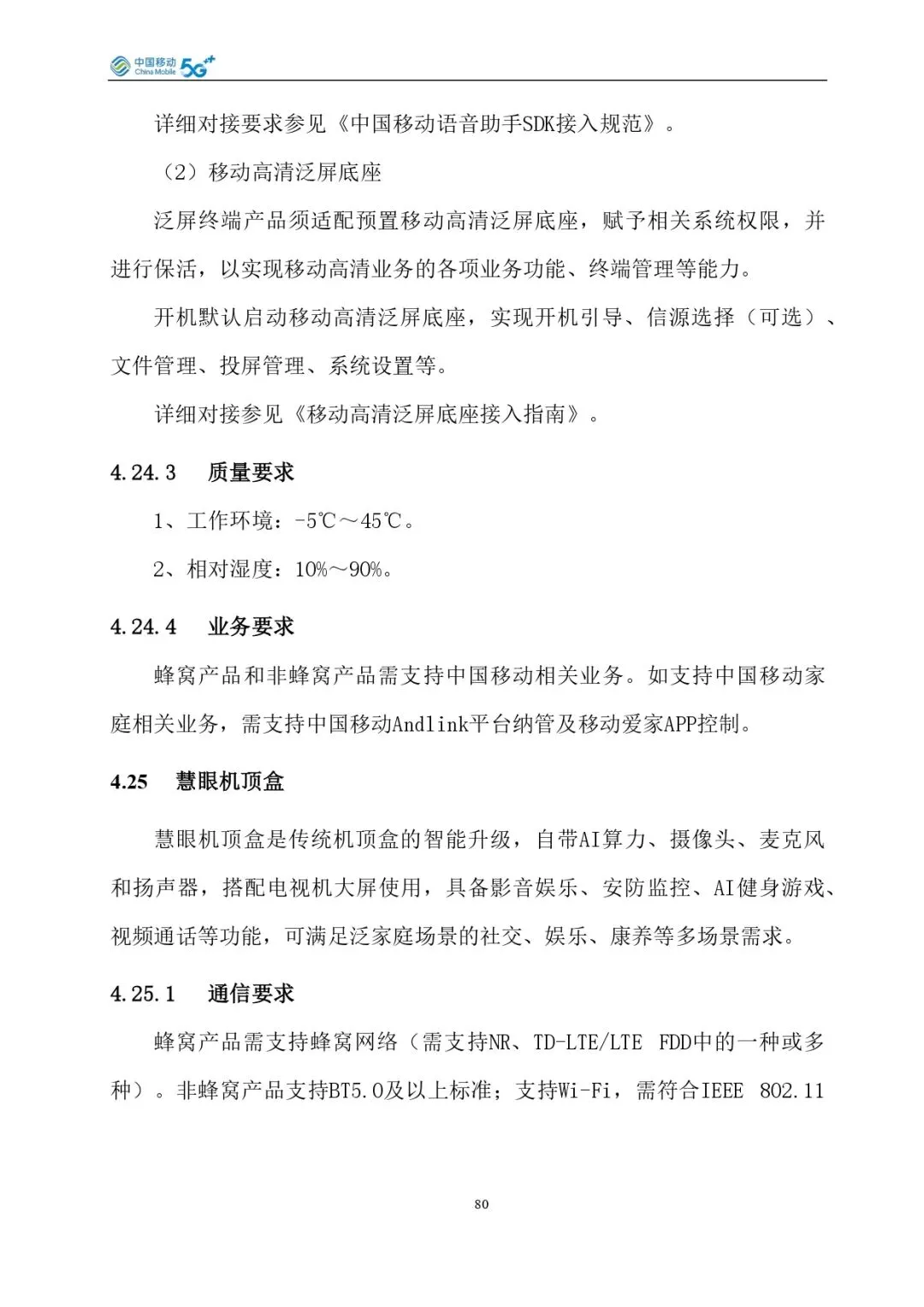 中国移动 China Mobile 5G++

详细对接要求参见《中国移动语音助手SDK接入规范》。

（2）移动高清泛屏底座

泛屏终端产品须适配预置移动高清泛屏底座，赋予相关系统权限，并进行保活，以实现移动高清业务的各项业务功能、终端管理等能力。

开机默认启动移动高清泛屏底座，实现开机引导、信源选择（可选）、文件管理、投屏管理、系统设置等。

详细对接参见《移动高清泛屏底座接入指南》。

4.24.3 质量要求

1、工作环境：-5℃～45℃。

2、相对湿度：10%～90%。

4.24.4 业务要求

蜂窝产品和非蜂窝产品需支持中国移动相关业务。如支持中国移动家庭相关业务，需支持中国移动Andlink平台纳管及移动爱家APP控制。

4.25 慧眼机顶盒

慧眼机顶盒是传统机顶盒的智能升级，自带AI算力、摄像头、麦克风和扬声器，搭配电视机大屏使用，具备影音娱乐、安防监控、AI健身游戏、视频通话等功能，可满足泛家庭场景的社交、娱乐、康养等多场景需求。

4.25.1 通信要求

蜂窝产品需支持蜂窝网络（需支持NR、TD-LTE/LTE FDD中的一种或多种）。非蜂窝产品支持BT5.0及以上标准；支持Wi-Fi，需符合IEEE 802.11

80